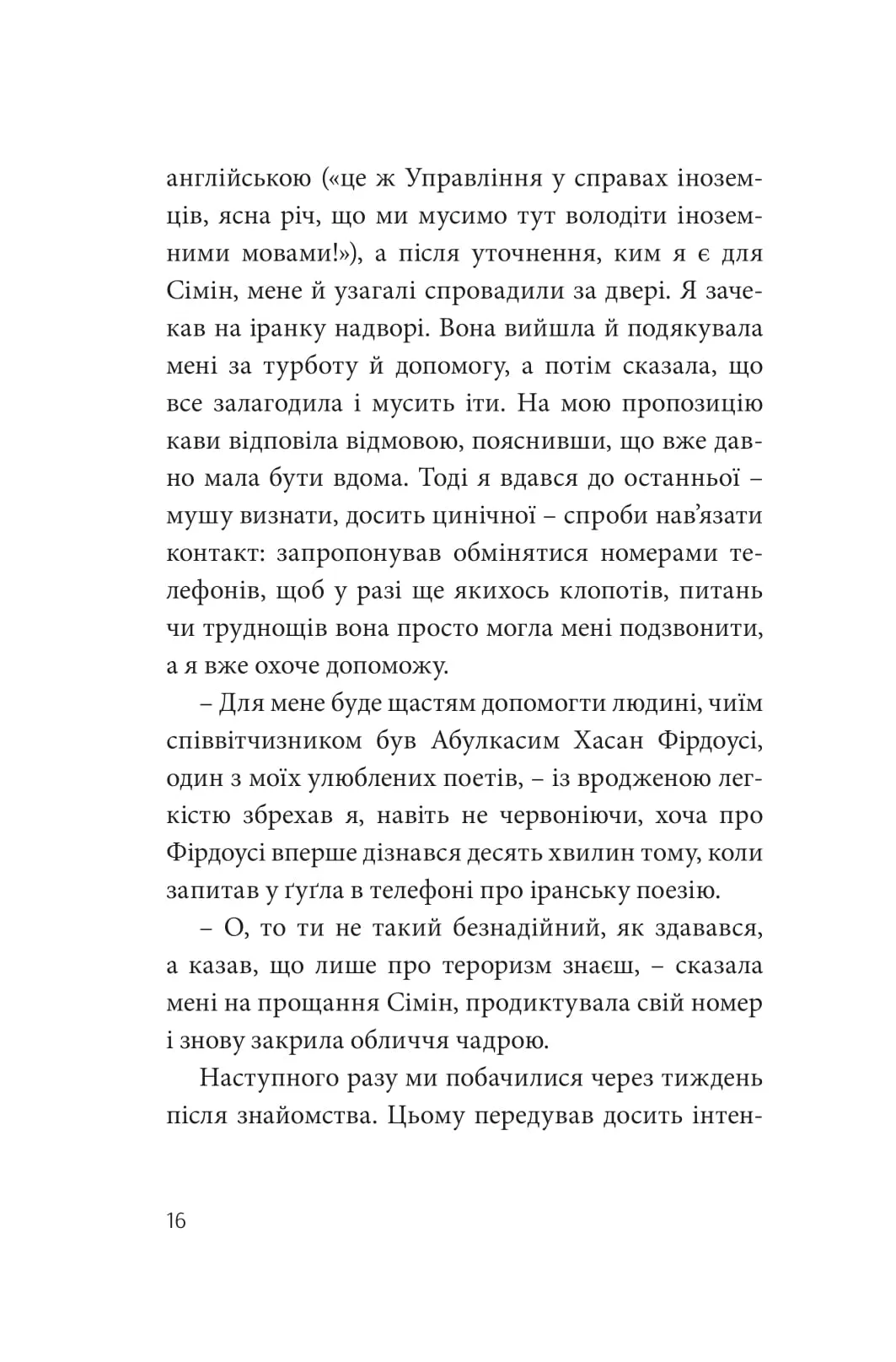 англійською («це ж Управління у справах іноземців, ясна річ, що ми мусимо тут володіти іноземними мовами!»), а після уточнення, ким я є для Сімін, мене й узагалі спровадили за двері. Я зачекав на іранку надворі. Вона вийшла й подякувала мені за турботу й допомогу, а потім сказала, що все залагодила і мусить іти. На мою пропозицію кави відповіла відмовою, пояснивши, що вже давно мала бути вдома. Тоді я вдався до останньої – мушу визнати, досить цинічної – спроби нав’язати контакт: запропонував обмінятися номерами телефонів, щоб у разі ще якихось клопотів, питань чи труднощів вона просто могла мені подзвонити, а я вже охоче допоможу.

– Для мене буде щастям допомогти людині, чиїм співвітчизником був Абулкасим Хасан Фірдоусі, один з моїх улюблених поетів, – із вродженою легкістю збрехав я, навіть не червоніючи, хоча про Фірдоусі вперше дізнався десять хвилин тому, коли запитав у ґуґла в телефоні про іранську поезію.

– О, то ти не такий безнадійний, як здавався, а казав, що лише про тероризм знаєш, – сказала мені на прощання Сімін, продиктувала свій номер і знову закрила обличчя чадрою.

Наступного разу ми побачилися через тиждень після знайомства. Цьому передував досить інтен-

16